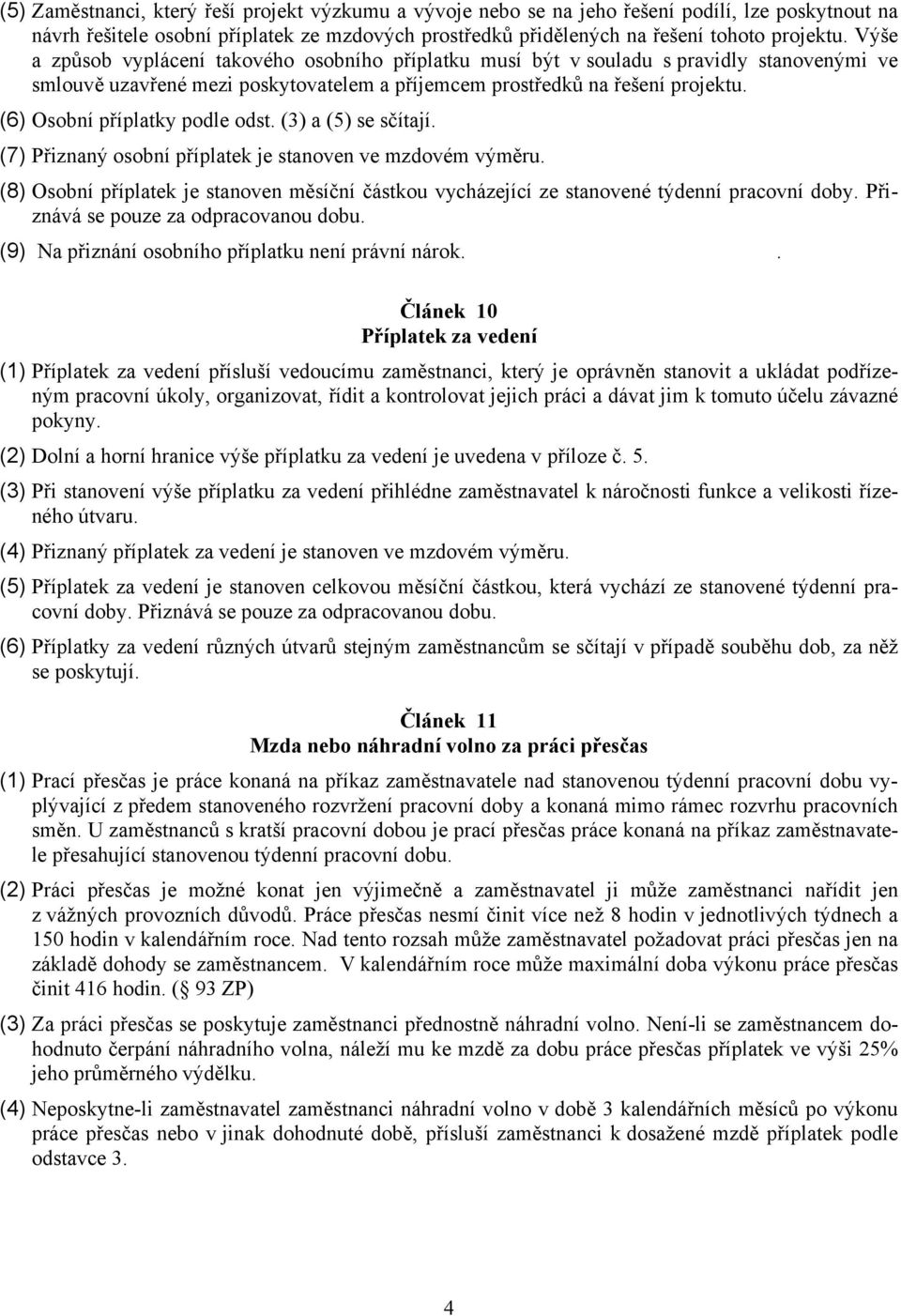 (5) Zaměstnanci, který řeší projekt výzkumu a vývoje nebo se na jeho řešení podílí, lze poskytnout na návrh řešitele osobní příplatek ze mzdových prostředků přidělených na řešení tohoto projektu. Výše a způsob vyplácení takového osobního příplatku musí být v souladu s pravidly stanovenými ve smlouvě uzavřené mezi poskytovatelem a příjemcem prostředků na řešení projektu.

(6) Osobní příplatky podle odst. (3) a (5) se sčítají.

(7) Přiznaný osobní příplatek je stanoven ve mzdovém výměru.

(8) Osobní příplatek je stanoven měsíční částkou vycházející ze stanovené týdenní pracovní doby. Přiznává se pouze za odpracovanou dobu.

(9) Na přiznání osobního příplatku není právní nárok. .

Článek 10
Příplatek za vedení

(1) Příplatek za vedení přísluší vedoucímu zaměstnanci, který je oprávněn stanovit a ukládat podřízeným pracovní úkoly, organizovat, řídit a kontrolovat jejich práci a dávat jim k tomuto účelu závazné pokyny.

(2) Dolní a horní hranice výše příplatku za vedení je uvedena v příloze č. 5.

(3) Při stanovení výše příplatku za vedení přihlédne zaměstnavatel k náročnosti funkce a velikosti řízeného útvaru.

(4) Přiznaný příplatek za vedení je stanoven ve mzdovém výměru.

(5) Příplatek za vedení je stanoven celkovou měsíční částkou, která vychází ze stanovené týdenní pracovní doby. Přiznává se pouze za odpracovanou dobu.

(6) Příplatky za vedení různých útvarů stejným zaměstnancům se sčítají v případě souběhu dob, za něž se poskytují.

Článek 11
Mzda nebo náhradní volno za práci přesčas

(1) Prací přesčas je práce konaná na příkaz zaměstnavatele nad stanovenou týdenní pracovní dobu vyplývající z předem stanoveného rozvržení pracovní doby a konaná mimo rámec rozvrhu pracovních směn. U zaměstnanců s kratší pracovní dobou je prací přesčas práce konaná na příkaz zaměstnavatele přesahující stanovenou týdenní pracovní dobu.

(2) Práci přesčas je možné konat jen výjimečně a zaměstnavatel ji může zaměstnanci nařídit jen z vážných provozních důvodů. Práce přesčas nesmí činit více než 8 hodin v jednotlivých týdnech a 150 hodin v kalendářním roce. Nad tento rozsah může zaměstnavatel požadovat práci přesčas jen na základě dohody se zaměstnancem. V kalendářním roce může maximální doba výkonu práce přesčas činit 416 hodin. ( 93 ZP)

(3) Za práci přesčas se poskytuje zaměstnanci přednostně náhradní volno. Není-li se zaměstnancem dohodnuto čerpání náhradního volna, náleží mu ke mzdě za dobu práce přesčas příplatek ve výši 25% jeho průměrného výdělku.

(4) Neposkytne-li zaměstnavatel zaměstnanci náhradní volno v době 3 kalendářních měsíců po výkonu práce přesčas nebo v jinak dohodnuté době, přísluší zaměstnanci k dosažené mzdě příplatek podle odstavce 3.

4